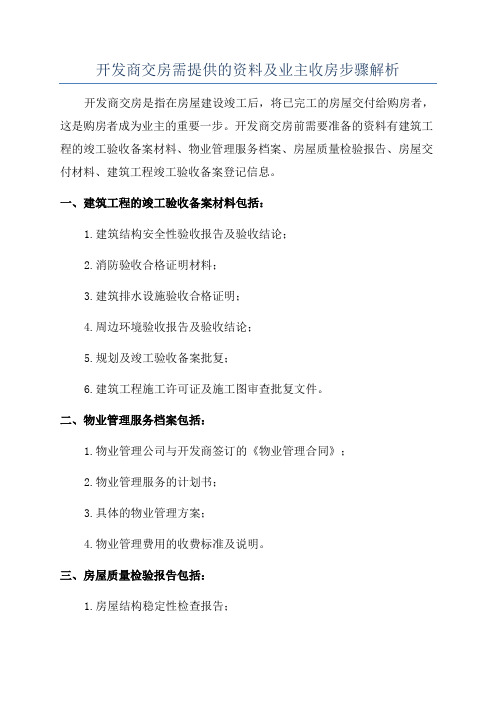 开发商交房需提供的资料及业主收房步骤解析

开发商交房是指在房屋建设竣工后，将已完工的房屋交付给购房者，这是购房者成为业主的重要一步。开发商交房前需要准备的资料有建筑工程的竣工验收备案材料、物业管理服务档案、房屋质量检验报告、房屋交付材料、建筑工程竣工验收备案登记信息。

一、建筑工程的竣工验收备案材料包括：

1.建筑结构安全性验收报告及验收结论；

2.消防验收合格证明材料；

3.建筑排水设施验收合格证明；

4.周边环境验收报告及验收结论；

5.规划及竣工验收备案批复；

6.建筑工程施工许可证及施工图审查批复文件。

二、物业管理服务档案包括：

1.物业管理公司与开发商签订的《物业管理合同》；

2.物业管理服务的计划书；

3.具体的物业管理方案；

4.物业管理费用的收费标准及说明。

三、房屋质量检验报告包括：

1.房屋结构稳定性检查报告；